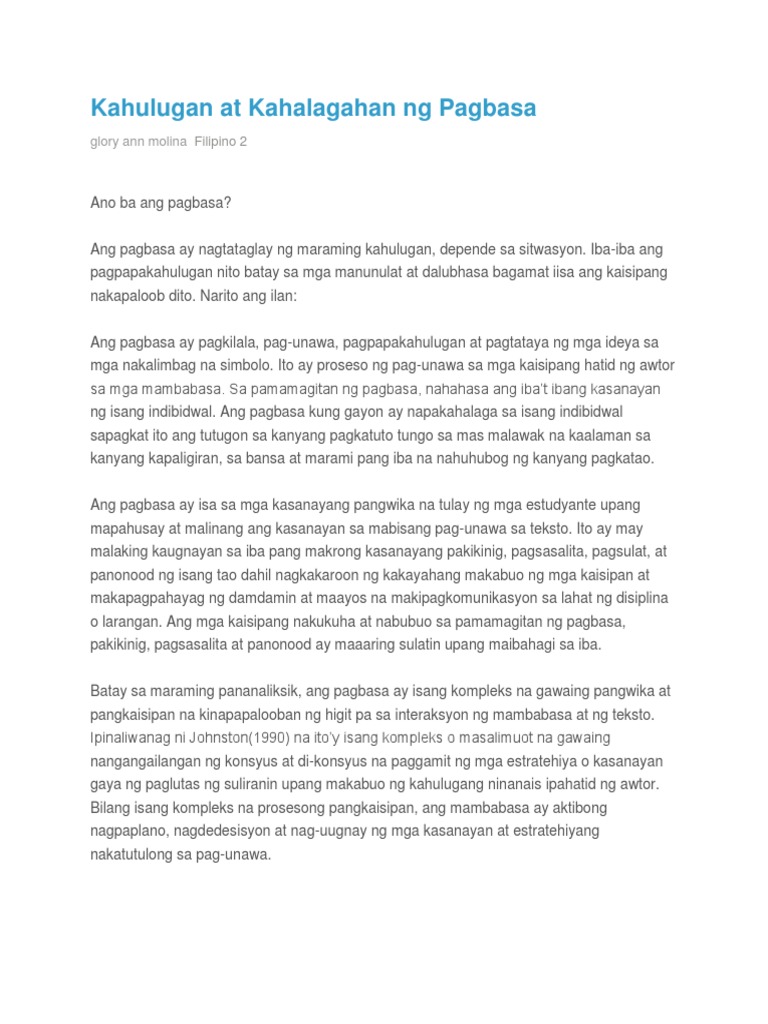 Kahulugan at Kahalagahan ng Pagbasa

glory ann molina Filipino 2

Ano ba ang pagbasa?

Ang pagbasa ay nagtataglay ng maraming kahulugan, depende sa sitwasyon. Iba-iba ang pagpapakahulugan nito batay sa mga manunulat at dalubhasa bagamat iisa ang kaisipang nakapaloob dito. Narito ang ilan:

Ang pagbasa ay pagkilala, pag-unawa, pagpapakahulugan at pagtataya ng mga ideya sa mga nakalimbag na simbolo. Ito ay proseso ng pag-unawa sa mga kaisipang hatid ng awtor sa mga mambabasa. Sa pamamagitan ng pagbasa, nahahasa ang iba't ibang kasanayan ng isang indibidwal. Ang pagbasa kung gayon ay napakahalaga sa isang indibidwal sapagkat ito ang tutugon sa kanyang pagkatuto tungo sa mas malawak na kaalaman sa kanyang kapaligiran, sa bansa at marami pang iba na nahuhubog ng kanyang pagkatao.

Ang pagbasa ay isa sa mga kasanayang pangwika na tulay ng mga estudyante upang mapahusay at malinang ang kasanayan sa mabisang pag-unawa sa teksto. Ito ay may malaking kaugnayan sa iba pang makrong kasanayang pakikinig, pagsasalita, pagsulat, at panonood ng isang tao dahil nagkakaroon ng kakayahang makabuo ng mga kaisipan at makapagpahayag ng damdamin at maayos na makipagkomunikasyon sa lahat ng disiplina o larangan. Ang mga kaisipang nakukuha at nabubuo sa pamamagitan ng pagbasa, pakikinig, pagsasalita at panonood ay maaaring sulatin upang maibahagi sa iba.

Batay sa maraming pananaliksik, ang pagbasa ay isang kompleks na gawaing pangwika at pangkaisipan na kinapapalooban ng higit pa sa interaksyon ng mambabasa at ng teksto. Ipinaliwanag ni Johnston(1990) na ito'y isang kompleks o masalimuot na gawaing nangangailangan ng konsyus at di-konsyus na paggamit ng mga estratehiya o kasanayan gaya ng paglutas ng suliranin upang makabuo ng kahulugang ninanais ipahatid ng awtor. Bilang isang kompleks na prosesong pangkaisipan, ang mambabasa ay aktibong nagpaplano, nagdedesisyon at nag-uugnay ng mga kasanayan at estratehiyang nakatutulong sa pag-unawa.